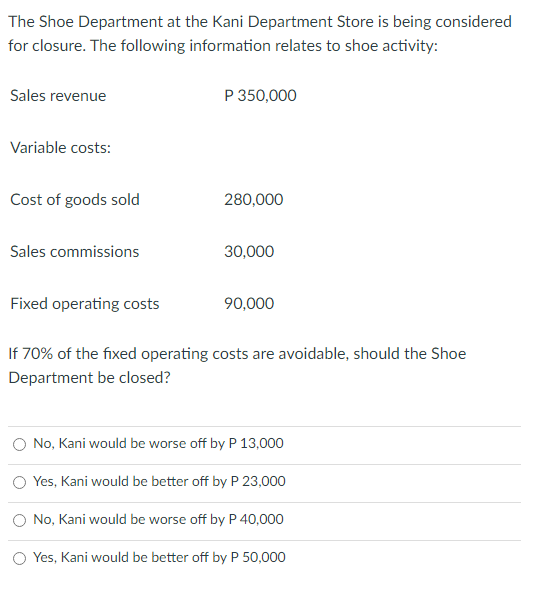 The Shoe Department at the Kani Department Store is being considered for closure. The following information relates to shoe activity:

| | |
|---|---|
| Sales revenue | P 350,000 |
| Variable costs: | |
| Cost of goods sold | 280,000 |
| Sales commissions | 30,000 |
| Fixed operating costs | 90,000 |

If 70% of the fixed operating costs are avoidable, should the Shoe Department be closed?

No, Kani would be worse off by P 13,000

Yes, Kani would be better off by P 23,000

No, Kani would be worse off by P 40,000

Yes, Kani would be better off by P 50,000